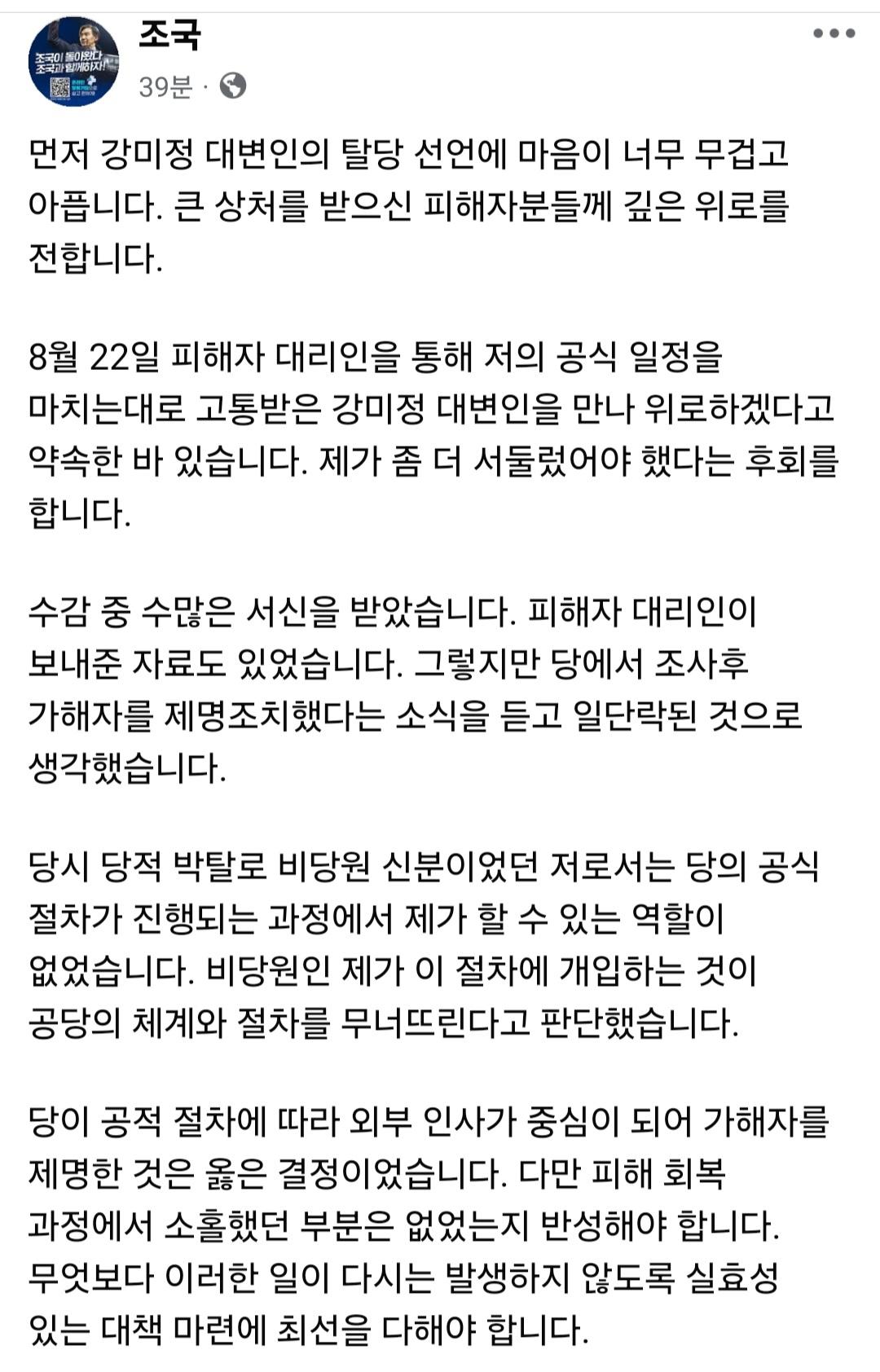 조국이 돌아왔다 조국과 함께하자!

조국
39분 ·

먼저 강미정 대변인의 탈당 선언에 마음이 너무 무겁고 아픕니다. 큰 상처를 받으신 피해자분들께 깊은 위로를 전합니다.

8월 22일 피해자 대리인을 통해 저의 공식 일정을 마치는대로 고통받은 강미정 대변인을 만나 위로하겠다고 약속한 바 있습니다. 제가 좀 더 서둘렀어야 했다는 후회를 합니다.

수감 중 수많은 서신을 받았습니다. 피해자 대리인이 보내준 자료도 있었습니다. 그렇지만 당에서 조사후 가해자를 제명조치했다는 소식을 듣고 일단락된 것으로 생각했습니다.

당시 당적 박탈로 비당원 신분이었던 저로서는 당의 공식 절차가 진행되는 과정에서 제가 할 수 있는 역할이 없었습니다. 비당원인 제가 이 절차에 개입하는 것이 공당의 체계와 절차를 무너뜨린다고 판단했습니다.

당이 공적 절차에 따라 외부 인사가 중심이 되어 가해자를 제명한 것은 옳은 결정이었습니다. 다만 피해 회복 과정에서 소홀했던 부분은 없었는지 반성해야 합니다. 무엇보다 이러한 일이 다시는 발생하지 않도록 실효성 있는 대책 마련에 최선을 다해야 합니다.